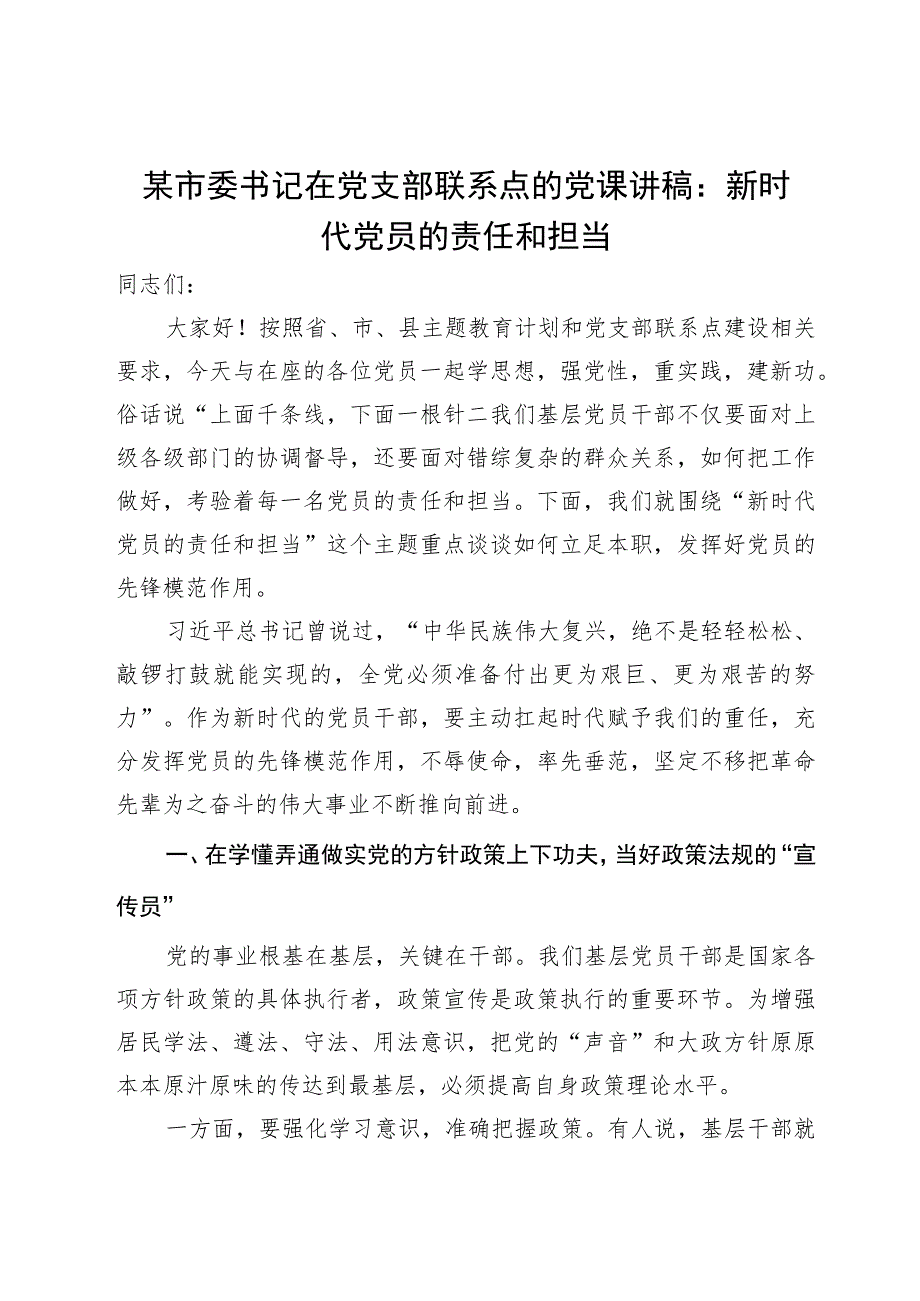 某市委书记在党支部联系点的党课讲稿：新时代党员的责任和担当

同志们：

大家好！按照省、市、县主题教育计划和党支部联系点建设相关要求，今天与在座的各位党员一起学思想，强党性，重实践，建新功。俗话说“上面千条线，下面一根针二我们基层党员干部不仅要面对上级各级部门的协调督导，还要面对错综复杂的群众关系，如何把工作做好，考验着每一名党员的责任和担当。下面，我们就围绕“新时代党员的责任和担当”这个主题重点谈谈如何立足本职，发挥好党员的先锋模范作用。

习近平总书记曾说过，“中华民族伟大复兴，绝不是轻轻松松、敲锣打鼓就能实现的，全党必须准备付出更为艰巨、更为艰苦的努力”。作为新时代的党员干部，要主动扛起时代赋予我们的重任，充分发挥党员的先锋模范作用，不辱使命，率先垂范，坚定不移把革命先辈为之奋斗的伟大事业不断推向前进。

一、在学懂弄通做实党的方针政策上下功夫，当好政策法规的“宣传员”

党的事业根基在基层，关键在干部。我们基层党员干部是国家各项方针政策的具体执行者，政策宣传是政策执行的重要环节。为增强居民学法、遵法、守法、用法意识，把党的“声音”和大政方针原原本本原汁原味的传达到最基层，必须提高自身政策理论水平。

一方面，要强化学习意识，准确把握政策。有人说，基层干部就